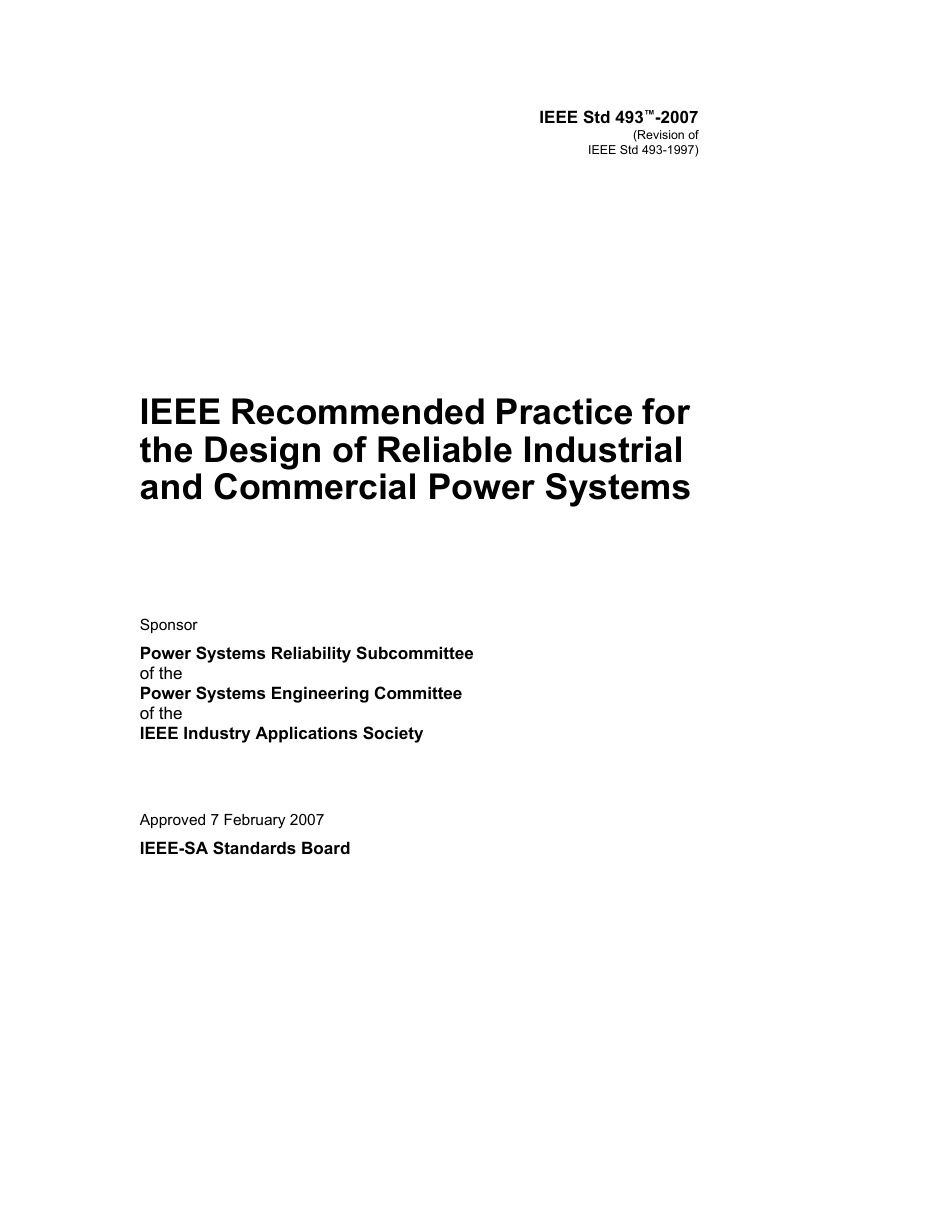 IEEE Std 493™-2007
(Revision of
IEEE Std 493-1997)

IEEE Recommended Practice for the Design of Reliable Industrial and Commercial Power Systems

Sponsor

Power Systems Reliability Subcommittee
of the
Power Systems Engineering Committee
of the
IEEE Industry Applications Society

Approved 7 February 2007

IEEE-SA Standards Board